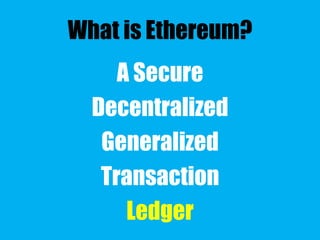 What is Ethereum?

A Secure
Decentralized
Generalized
Transaction
Ledger